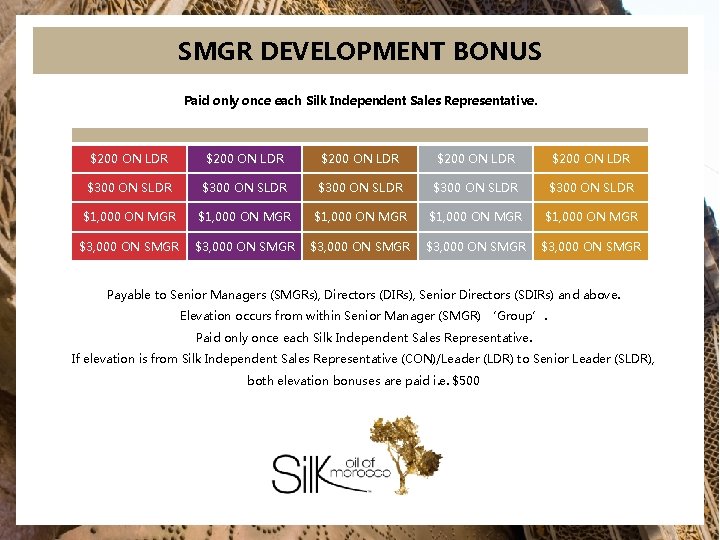 SMGR DEVELOPMENT BONUS

Paid only once each Silk Independent Sales Representative.

| $200 ON LDR | $200 ON LDR | $200 ON LDR | $200 ON LDR | $200 ON LDR |
|---|---|---|---|---|
| $300 ON SLDR | $300 ON SLDR | $300 ON SLDR | $300 ON SLDR | $300 ON SLDR |
| $1,000 ON MGR | $1,000 ON MGR | $1,000 ON MGR | $1,000 ON MGR | $1,000 ON MGR |
| $3,000 ON SMGR | $3,000 ON SMGR | $3,000 ON SMGR | $3,000 ON SMGR | $3,000 ON SMGR |

Payable to Senior Managers (SMGRs), Directors (DIRs), Senior Directors (SDIRs) and above.
Elevation occurs from within Senior Manager (SMGR) 'Group'.
Paid only once each Silk Independent Sales Representative.
If elevation is from Silk Independent Sales Representative (CON)/Leader (LDR) to Senior Leader (SLDR), both elevation bonuses are paid i.e. $500

Silk oil of morocco